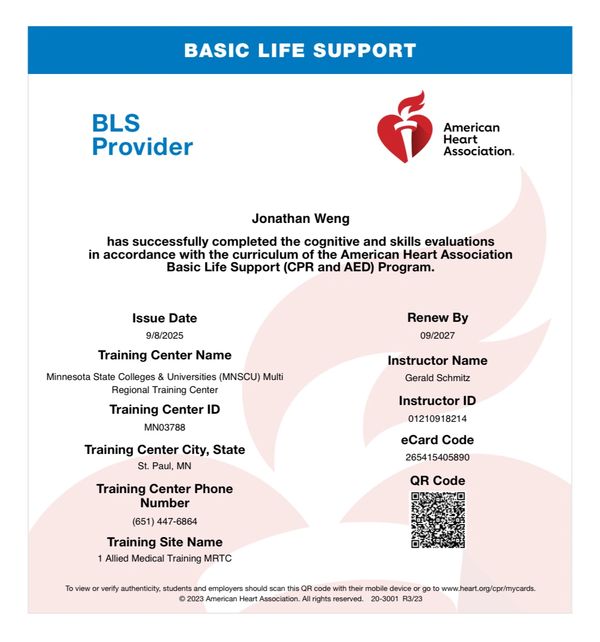 BASIC LIFE SUPPORT

BLS Provider

American Heart Association.

Jonathan Weng

has successfully completed the cognitive and skills evaluations in accordance with the curriculum of the American Heart Association Basic Life Support (CPR and AED) Program.

Issue Date

9/8/2025

Training Center Name

Minnesota State Colleges & Universities (MNSCU) Multi Regional Training Center

Training Center ID

MN03788

Training Center City, State

St. Paul, MN

Training Center Phone Number

(651) 447-6864

Training Site Name

1 Allied Medical Training MRTC

Renew By

09/2027

Instructor Name

Gerald Schmitz

Instructor ID

01210918214

eCard Code

265415405890

QR Code

To view or verify authenticity, students and employers should scan this QR code with their mobile device or go to www.heart.org/cpr/mycards.
© 2023 American Heart Association. All rights reserved. 20-3001 R3/23